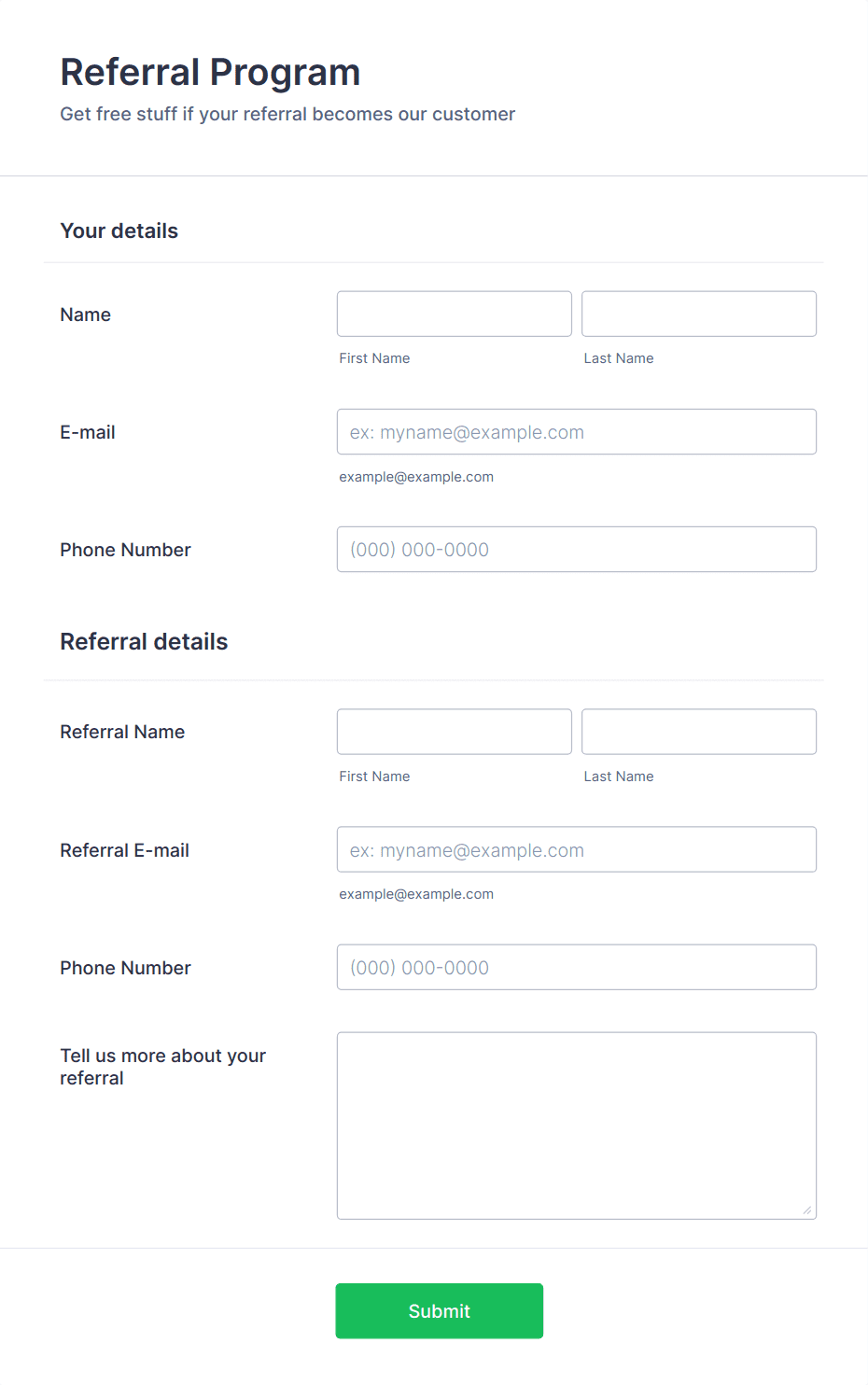 Referral Program

Get free stuff if your referral becomes our customer

Your details

Name

First Name

Last Name

E-mail

ex: myname@example.com

example@example.com

Phone Number

(000) 000-0000

Referral details

Referral Name

First Name

Last Name

Referral E-mail

ex: myname@example.com

example@example.com

Phone Number

(000) 000-0000

Tell us more about your referral

Submit